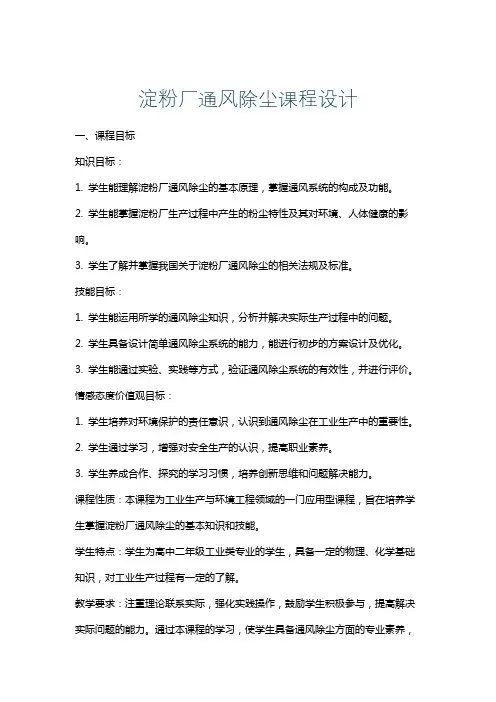 淀粉厂通风除尘课程设计

一、课程目标

知识目标：

1. 学生能理解淀粉厂通风除尘的基本原理，掌握通风系统的构成及功能。

2. 学生能掌握淀粉厂生产过程中产生的粉尘特性及其对环境、人体健康的影响。

3. 学生了解并掌握我国关于淀粉厂通风除尘的相关法规及标准。

技能目标：

1. 学生能运用所学的通风除尘知识，分析并解决实际生产过程中的问题。

2. 学生具备设计简单通风除尘系统的能力，能进行初步的方案设计及优化。

3. 学生能通过实验、实践等方式，验证通风除尘系统的有效性，并进行评价。

情感态度价值观目标：

1. 学生培养对环境保护的责任意识，认识到通风除尘在工业生产中的重要性。

2. 学生通过学习，增强对安全生产的认识，提高职业素养。

3. 学生养成合作、探究的学习习惯，培养创新思维和问题解决能力。

课程性质：本课程为工业生产与环境工程领域的一门应用型课程，旨在培养学生掌握淀粉厂通风除尘的基本知识和技能。

学生特点：学生为高中二年级工业类专业的学生，具备一定的物理、化学基础知识，对工业生产过程有一定的了解。

教学要求：注重理论联系实际，强化实践操作，鼓励学生积极参与，提高解决实际问题的能力。通过本课程的学习，使学生具备通风除尘方面的专业素养，